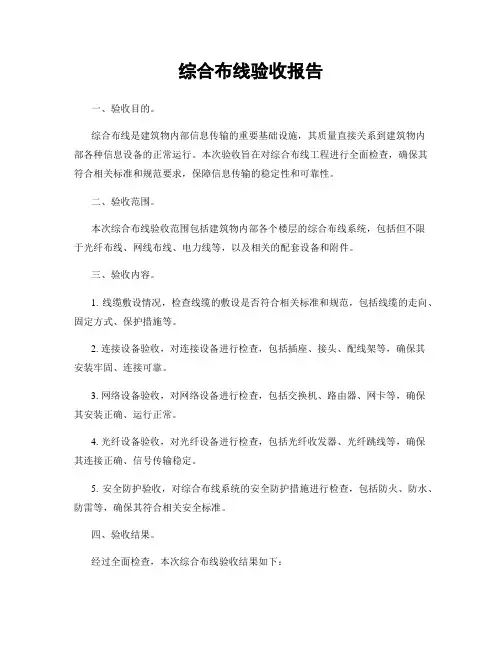 综合布线验收报告

一、验收目的。

综合布线是建筑物内部信息传输的重要基础设施，其质量直接关系到建筑物内部各种信息设备的正常运行。本次验收旨在对综合布线工程进行全面检查，确保其符合相关标准和规范要求，保障信息传输的稳定性和可靠性。

二、验收范围。

本次综合布线验收范围包括建筑物内部各个楼层的综合布线系统，包括但不限于光纤布线、网线布线、电力线等，以及相关的配套设备和附件。

三、验收内容。

1. 线缆敷设情况，检查线缆的敷设是否符合相关标准和规范，包括线缆的走向、固定方式、保护措施等。

2. 连接设备验收，对连接设备进行检查，包括插座、接头、配线架等，确保其安装牢固、连接可靠。

3. 网络设备验收，对网络设备进行检查，包括交换机、路由器、网卡等，确保其安装正确、运行正常。

4. 光纤设备验收，对光纤设备进行检查，包括光纤收发器、光纤跳线等，确保其连接正确、信号传输稳定。

5. 安全防护验收，对综合布线系统的安全防护措施进行检查，包括防火、防水、防雷等，确保其符合相关安全标准。

四、验收结果。

经过全面检查，本次综合布线验收结果如下：